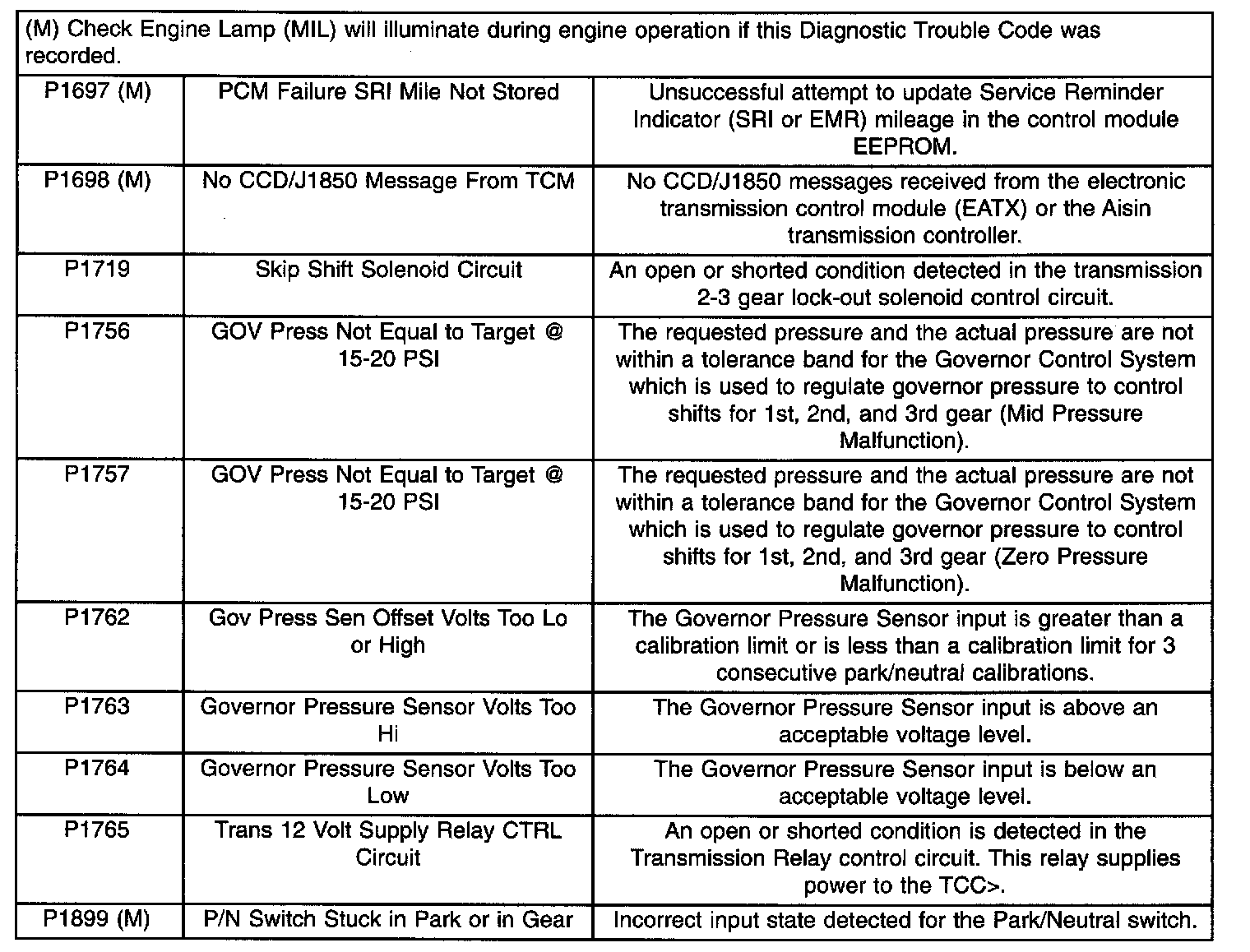 (M) Check Engine Lamp (MIL) will illuminate during engine operation if this Diagnostic Trouble Code was recorded.

| | | |
|---|---|---|
| P1697 (M) | PCM Failure SRI Mile Not Stored | Unsuccessful attempt to update Service Reminder Indicator (SRI or EMR) mileage in the control module EEPROM. |
| P1698 (M) | No CCD/J1850 Message From TCM | No CCD/J1850 messages received from the electronic transmission control module (EATX) or the Aisin transmission controller. |
| P1719 | Skip Shift Solenoid Circuit | An open or shorted condition detected in the transmission 2-3 gear lock-out solenoid control circuit. |
| P1756 | GOV Press Not Equal to Target @ 15-20 PSI | The requested pressure and the actual pressure are not within a tolerance band for the Governor Control System which is used to regulate governor pressure to control shifts for 1st, 2nd, and 3rd gear (Mid Pressure Malfunction). |
| P1757 | GOV Press Not Equal to Target @ 15-20 PSI | The requested pressure and the actual pressure are not within a tolerance band for the Governor Control System which is used to regulate governor pressure to control shifts for 1st, 2nd, and 3rd gear (Zero Pressure Malfunction). |
| P1762 | Gov Press Sen Offset Volts Too Lo or High | The Governor Pressure Sensor input is greater than a calibration limit or is less than a calibration limit for 3 consecutive park/neutral calibrations. |
| P1763 | Governor Pressure Sensor Volts Too Hi | The Governor Pressure Sensor input is above an acceptable voltage level. |
| P1764 | Governor Pressure Sensor Volts Too Low | The Governor Pressure Sensor input is below an acceptable voltage level. |
| P1765 | Trans 12 Volt Supply Relay CTRL Circuit | An open or shorted condition is detected in the Transmission Relay control circuit. This relay supplies power to the TCC>. |
| P1899 (M) | P/N Switch Stuck in Park or in Gear | Incorrect input state detected for the Park/Neutral switch. |